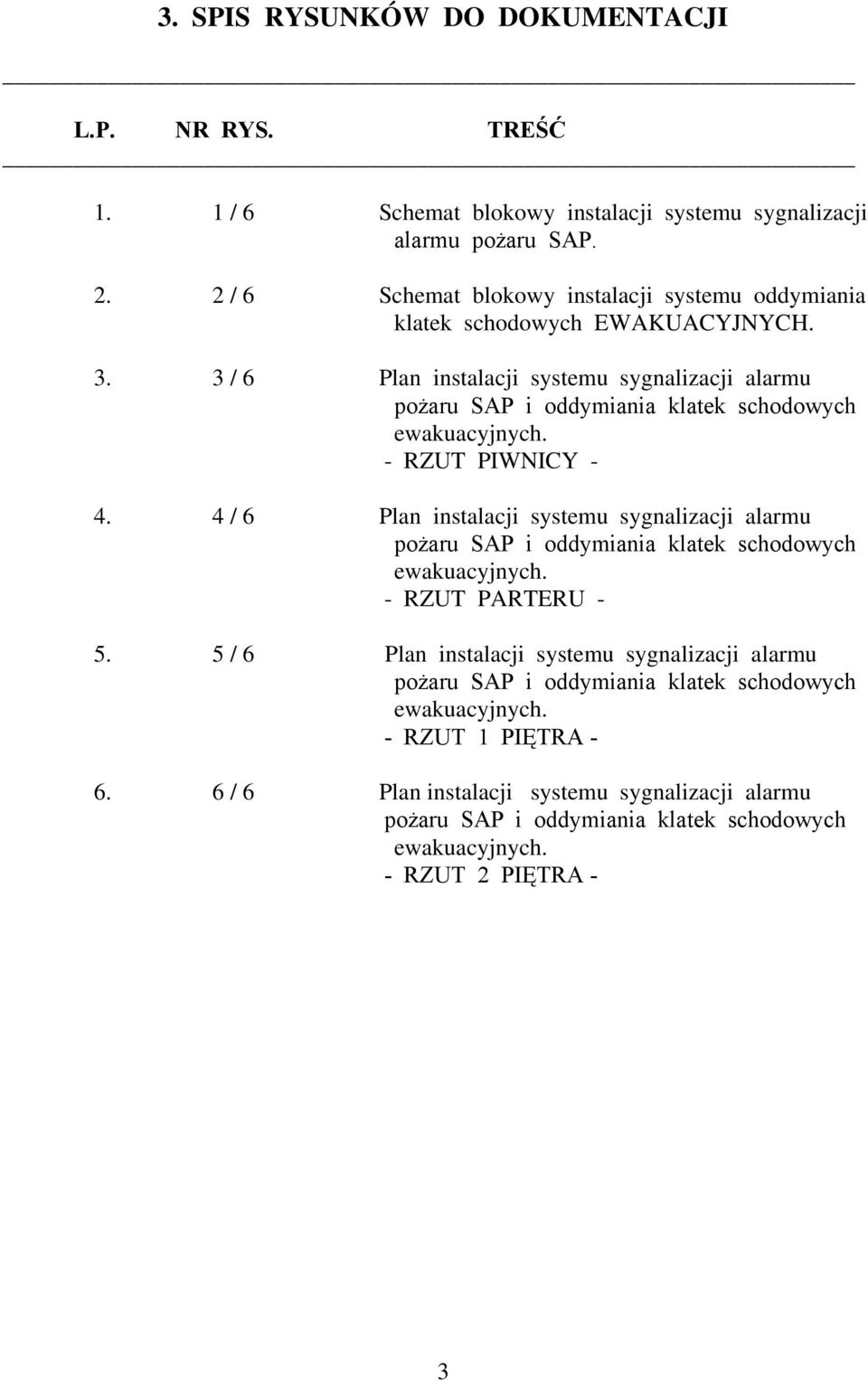 3. SPIS RYSUNKÓW DO DOKUMENTACJI

| L.P. | NR RYS. | TREŚĆ |
|---|---|---|
| 1. | 1 / 6 | Schemat blokowy instalacji systemu sygnalizacji alarmu pożaru SAP. |
| 2. | 2 / 6 | Schemat blokowy instalacji systemu oddymiania klatek schodowych EWAKUACYJNYCH. |
| 3. | 3 / 6 | Plan instalacji systemu sygnalizacji alarmu pożaru SAP i oddymiania klatek schodowych ewakuacyjnych. - RZUT PIWNICY - |
| 4. | 4 / 6 | Plan instalacji systemu sygnalizacji alarmu pożaru SAP i oddymiania klatek schodowych ewakuacyjnych. - RZUT PARTERU - |
| 5. | 5 / 6 | Plan instalacji systemu sygnalizacji alarmu pożaru SAP i oddymiania klatek schodowych ewakuacyjnych. - RZUT 1 PIĘTRA - |
| 6. | 6 / 6 | Plan instalacji systemu sygnalizacji alarmu pożaru SAP i oddymiania klatek schodowych ewakuacyjnych. - RZUT 2 PIĘTRA - |

3